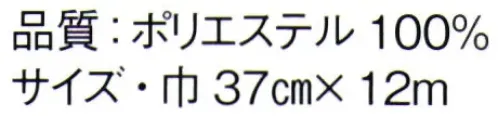 品質：ポリエステル 100%
サイズ・巾 37㎝× 12m